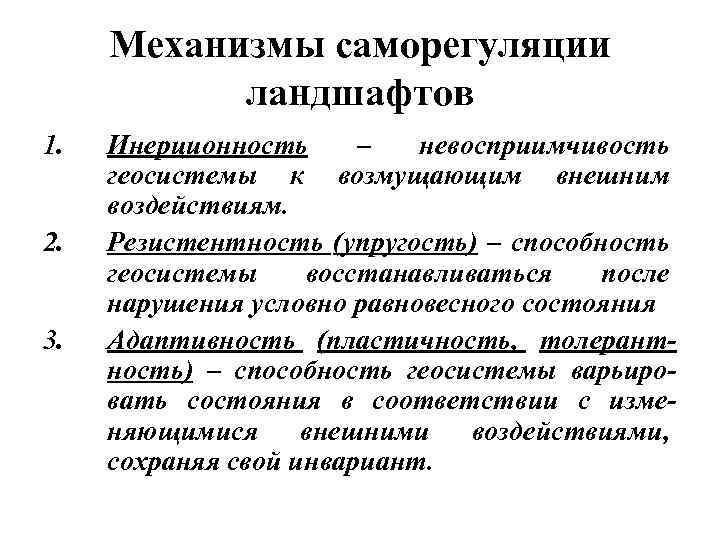 Механизмы саморегуляции ландшафтов

1. Инерционность – невосприимчивость геосистемы к возмущающим внешним воздействиям.

2. Резистентность (упругость) – способность геосистемы восстанавливаться после нарушения условно равновесного состояния

3. Адаптивность (пластичность, толерантность) – способность геосистемы варьировать состояния в соответствии с изменяющимися внешними воздействиями, сохраняя свой инвариант.